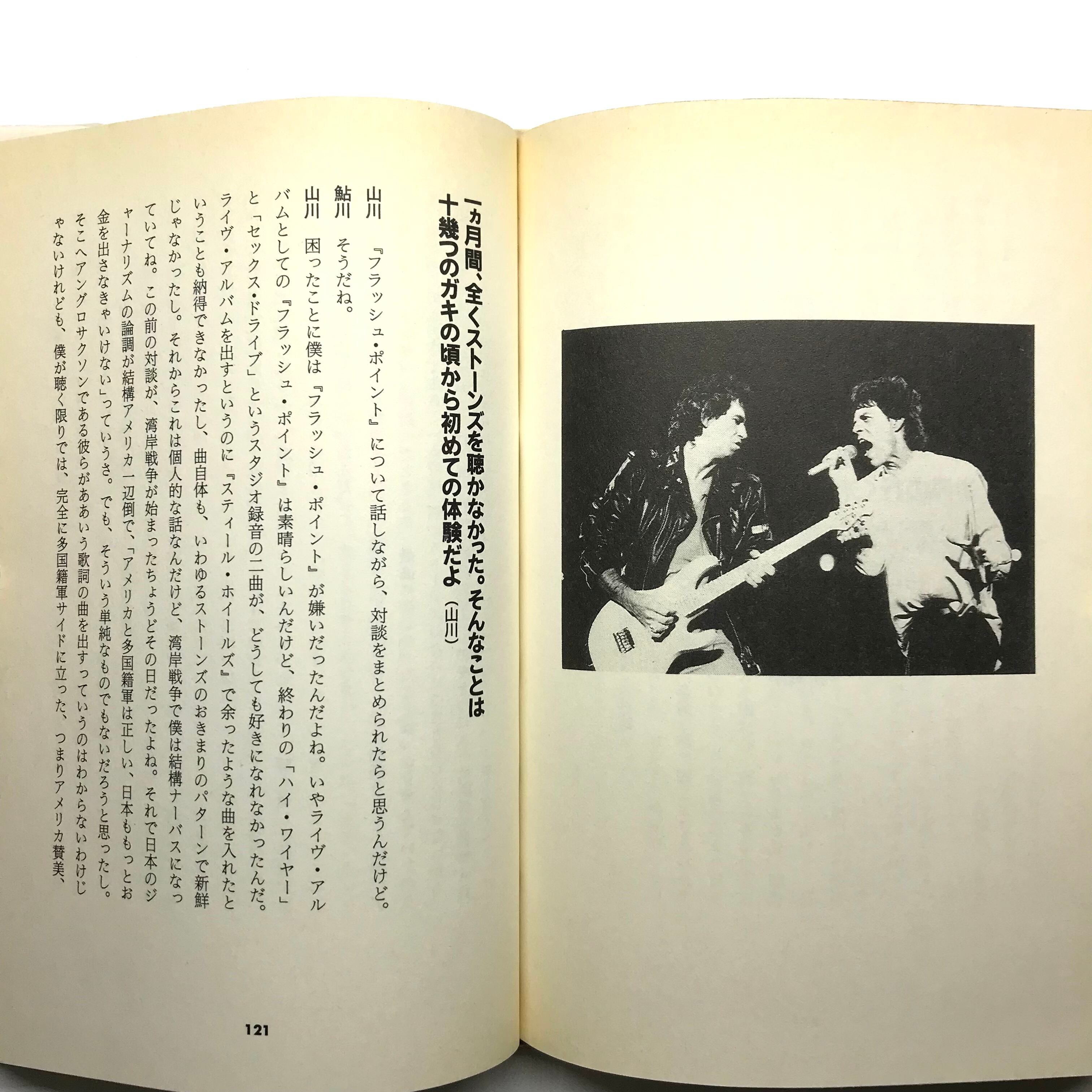 一ヵ月間、全くストーンズを聴かなかった。そんなことは十幾つのガキの頃から初めての体験だよ（山川）

山川　『フラッシュ・ポイント』について話しながら、対談をまとめられたらと思うんだけど。

鮎川　そうだね。

山川　困ったことに僕は『フラッシュ・ポイント』が嫌いだったんだよね。いやライヴ・アルバムとしての『フラッシュ・ポイント』は素晴らしいんだけど、終わりの「ハイ・ワイヤー」と「セックス・ドライブ」というスタジオ録音の二曲が、どうしても好きになれなかったんだ。ライヴ・アルバムを出すというのに『スティール・ホイールズ』で余ったような曲を入れたということも納得できなかったし、曲自体も、いわゆるストーンズのおきまりのパターンで新鮮じゃなかったし。それからこれは個人的な話なんだけど、湾岸戦争で僕は結構ナーバスになっていてね。この前の対談が、湾岸戦争が始まったちょうどその日だったよね。それで日本のジャーナリズムの論調が結構アメリカ一辺倒で、「アメリカと多国籍軍は正しい、日本ももっとお金を出さなきゃいけない」っていうさ。でも、そういう単純なものでもないだろうと思ったし。そこへアングロサクソンである彼らがああいう歌詞の曲を出すっていうのはわからないわけじゃないけれども、僕が聴く限りでは、完全に多国籍軍サイドに立った、つまりアメリカ賛美、

121